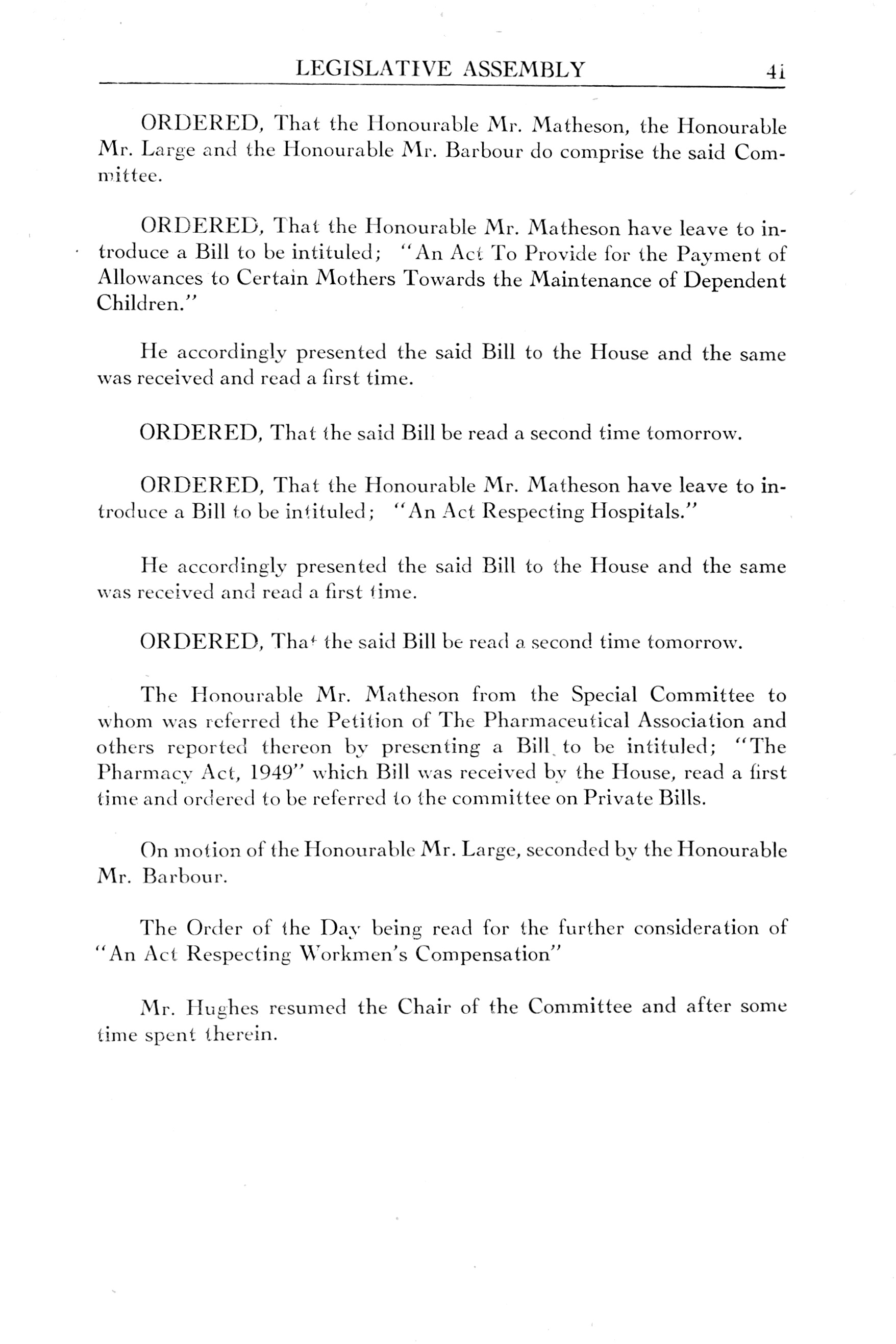 LEGISLATIVE ASSEMBLY 41

ORDERED, That the Honourable Mr. Matheson, the Honourable Mr. Large and the Honourable Mr. Barbour do comprise the said Committee.

ORDERED, That the Honourable Mr. Matheson have leave to introduce a Bill to be intituled; "An Act To Provide for the Payment of Allowances to Certain Mothers Towards the Maintenance of Dependent Children."

He accordingly presented the said Bill to the House and the same was received and read a first time.

ORDERED, That the said Bill be read a second time tomorrow.

ORDERED, That the Honourable Mr. Matheson have leave to introduce a Bill to be intituled; "An Act Respecting Hospitals."

He accordingly presented the said Bill to the House and the same was received and read a first time.

ORDERED, That the said Bill be read a second time tomorrow.

The Honourable Mr. Matheson from the Special Committee to whom was referred the Petition of The Pharmaceutical Association and others reported thereon by presenting a Bill to be intituled; "The Pharmacy Act, 1949" which Bill was received by the House, read a first time and ordered to be referred to the committee on Private Bills.

On motion of the Honourable Mr. Large, seconded by the Honourable Mr. Barbour.

The Order of the Day being read for the further consideration of "An Act Respecting Workmen's Compensation"

Mr. Hughes resumed the Chair of the Committee and after some time spent therein.